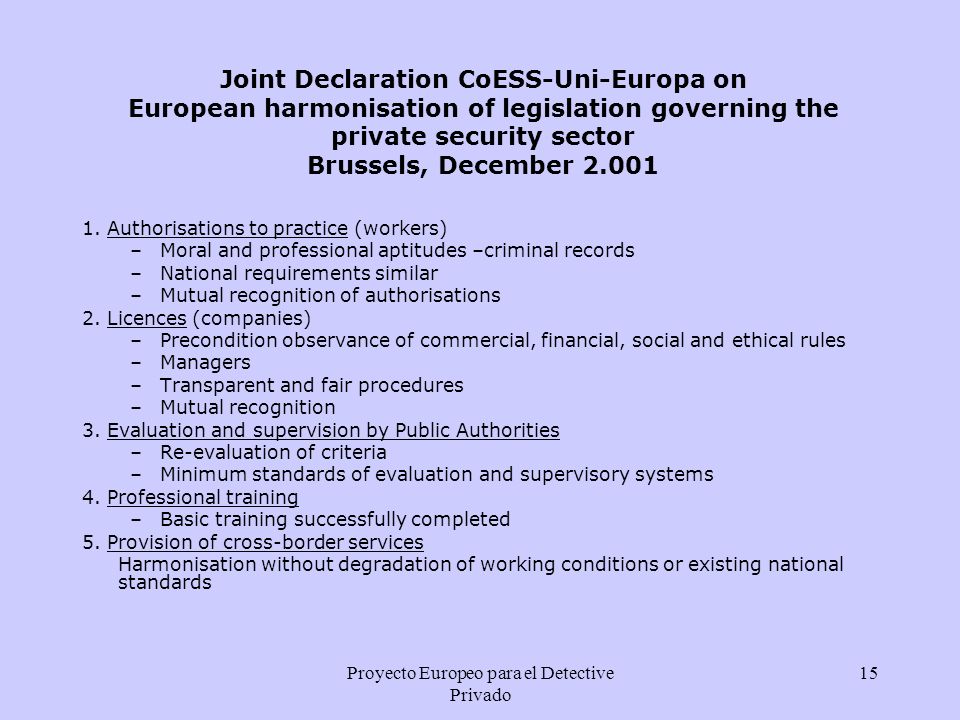 Joint Declaration CoESS-Uni-Europa on European harmonisation of legislation governing the private security sector
Brussels, December 2.001

1. Authorisations to practice (workers)
– Moral and professional aptitudes –criminal records
– National requirements similar
– Mutual recognition of authorisations
2. Licences (companies)
– Precondition observance of commercial, financial, social and ethical rules
– Managers
– Transparent and fair procedures
– Mutual recognition
3. Evaluation and supervision by Public Authorities
– Re-evaluation of criteria
– Minimum standards of evaluation and supervisory systems
4. Professional training
– Basic training successfully completed
5. Provision of cross-border services
Harmonisation without degradation of working conditions or existing national standards

Proyecto Europeo para el Detective Privado

15